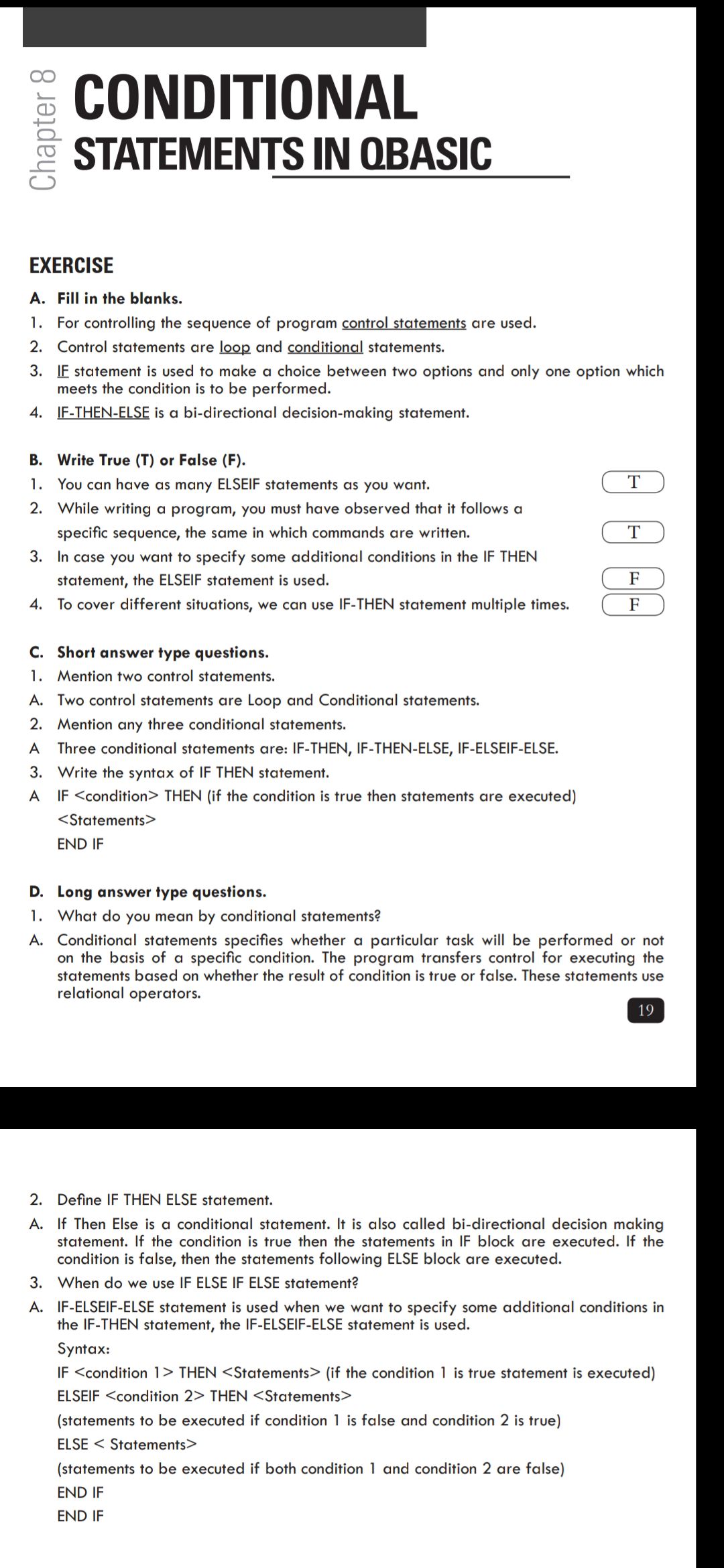 Chapter 8

CONDITIONAL STATEMENTS IN QBASIC

EXERCISE

A. Fill in the blanks.

1. For controlling the sequence of program control statements are used.
2. Control statements are loop and conditional statements.
3. IF statement is used to make a choice between two options and only one option which meets the condition is to be performed.
4. IF-THEN-ELSE is a bi-directional decision-making statement.

B. Write True (T) or False (F).

1. You can have as many ELSEIF statements as you want. T
2. While writing a program, you must have observed that it follows a specific sequence, the same in which commands are written. T
3. In case you want to specify some additional conditions in the IF THEN statement, the ELSEIF statement is used. F
4. To cover different situations, we can use IF-THEN statement multiple times. F

C. Short answer type questions.

1. Mention two control statements.
A. Two control statements are Loop and Conditional statements.
2. Mention any three conditional statements.
A Three conditional statements are: IF-THEN, IF-THEN-ELSE, IF-ELSEIF-ELSE.
3. Write the syntax of IF THEN statement.
A IF <condition> THEN (if the condition is true then statements are executed)
<Statements>
END IF

D. Long answer type questions.

1. What do you mean by conditional statements?
A. Conditional statements specifies whether a particular task will be performed or not on the basis of a specific condition. The program transfers control for executing the statements based on whether the result of condition is true or false. These statements use relational operators.

19

2. Define IF THEN ELSE statement.
A. If Then Else is a conditional statement. It is also called bi-directional decision making statement. If the condition is true then the statements in IF block are executed. If the condition is false, then the statements following ELSE block are executed.
3. When do we use IF ELSE IF ELSE statement?
A. IF-ELSEIF-ELSE statement is used when we want to specify some additional conditions in the IF-THEN statement, the IF-ELSEIF-ELSE statement is used.
Syntax:
IF <condition 1> THEN <Statements> (if the condition 1 is true statement is executed)
ELSEIF <condition 2> THEN <Statements>
(statements to be executed if condition 1 is false and condition 2 is true)
ELSE < Statements>
(statements to be executed if both condition 1 and condition 2 are false)
END IF
END IF